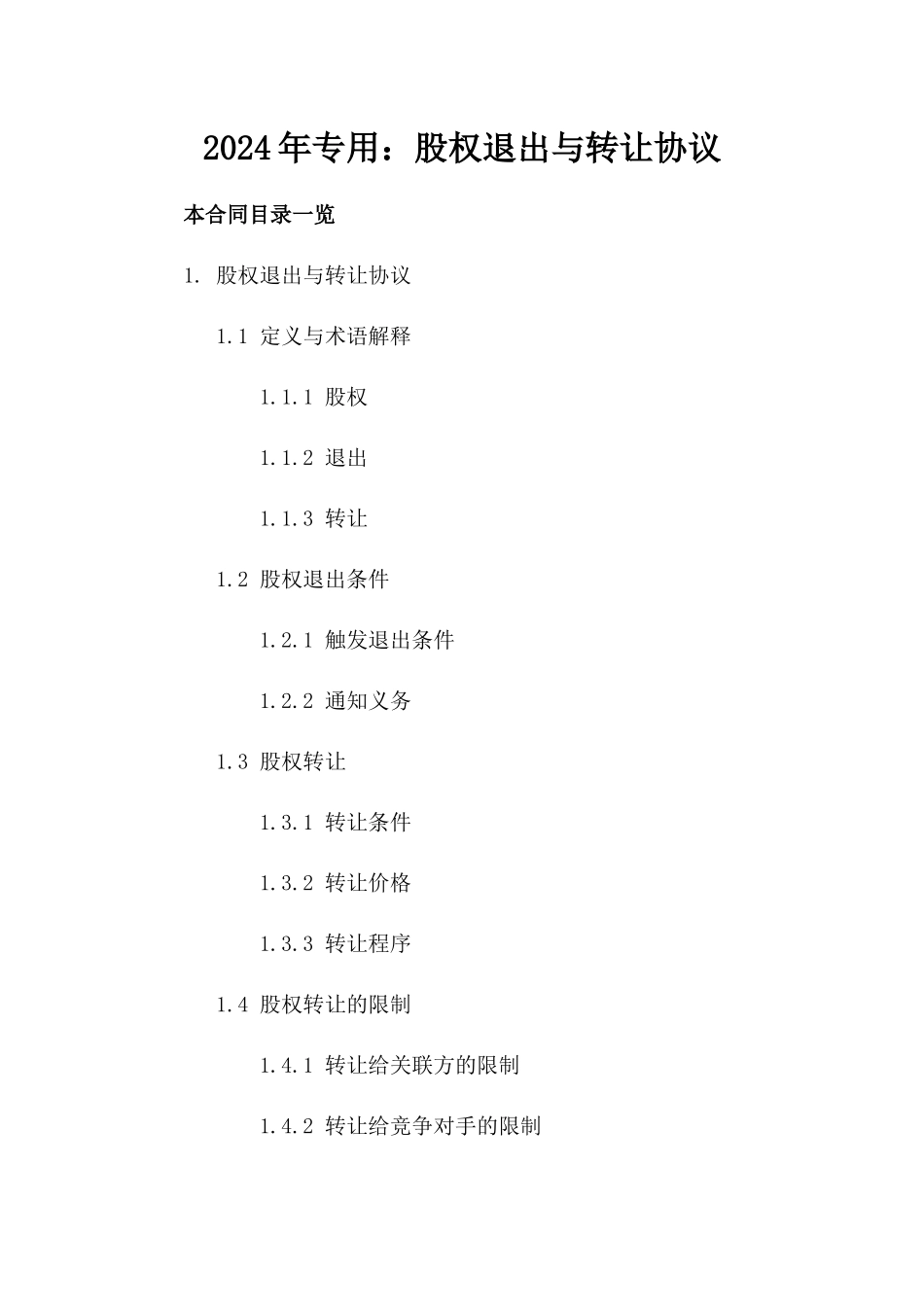 2024年专用：股权退出与转让协议

本合同目录一览

1. 股权退出与转让协议

1.1 定义与术语解释

1.1.1 股权

1.1.2 退出

1.1.3 转让

1.2 股权退出条件

1.2.1 触发退出条件

1.2.2 通知义务

1.3 股权转让

1.3.1 转让条件

1.3.2 转让价格

1.3.3 转让程序

1.4 股权转让的限制

1.4.1 转让给关联方的限制

1.4.2 转让给竞争对手的限制